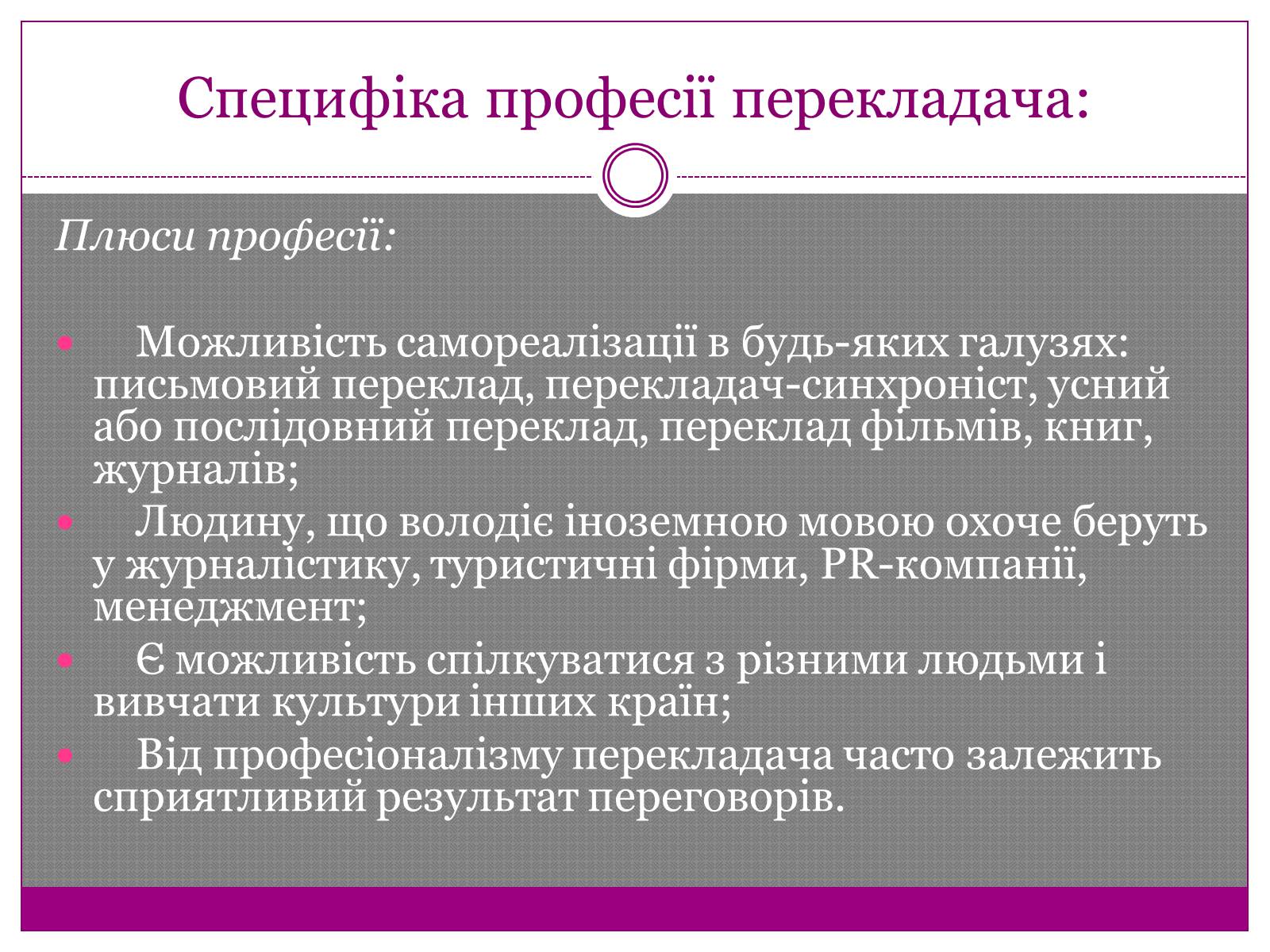 Специфіка професії перекладача:

Плюси професії:

- Можливість самореалізації в будь-яких галузях: письмовий переклад, перекладач-синхроніст, усний або послідовний переклад, переклад фільмів, книг, журналів;
- Людину, що володіє іноземною мовою охоче беруть у журналістику, туристичні фірми, PR-компанії, менеджмент;
- Є можливість спілкуватися з різними людьми і вивчати культури інших країн;
- Від професіоналізму перекладача часто залежить сприятливий результат переговорів.